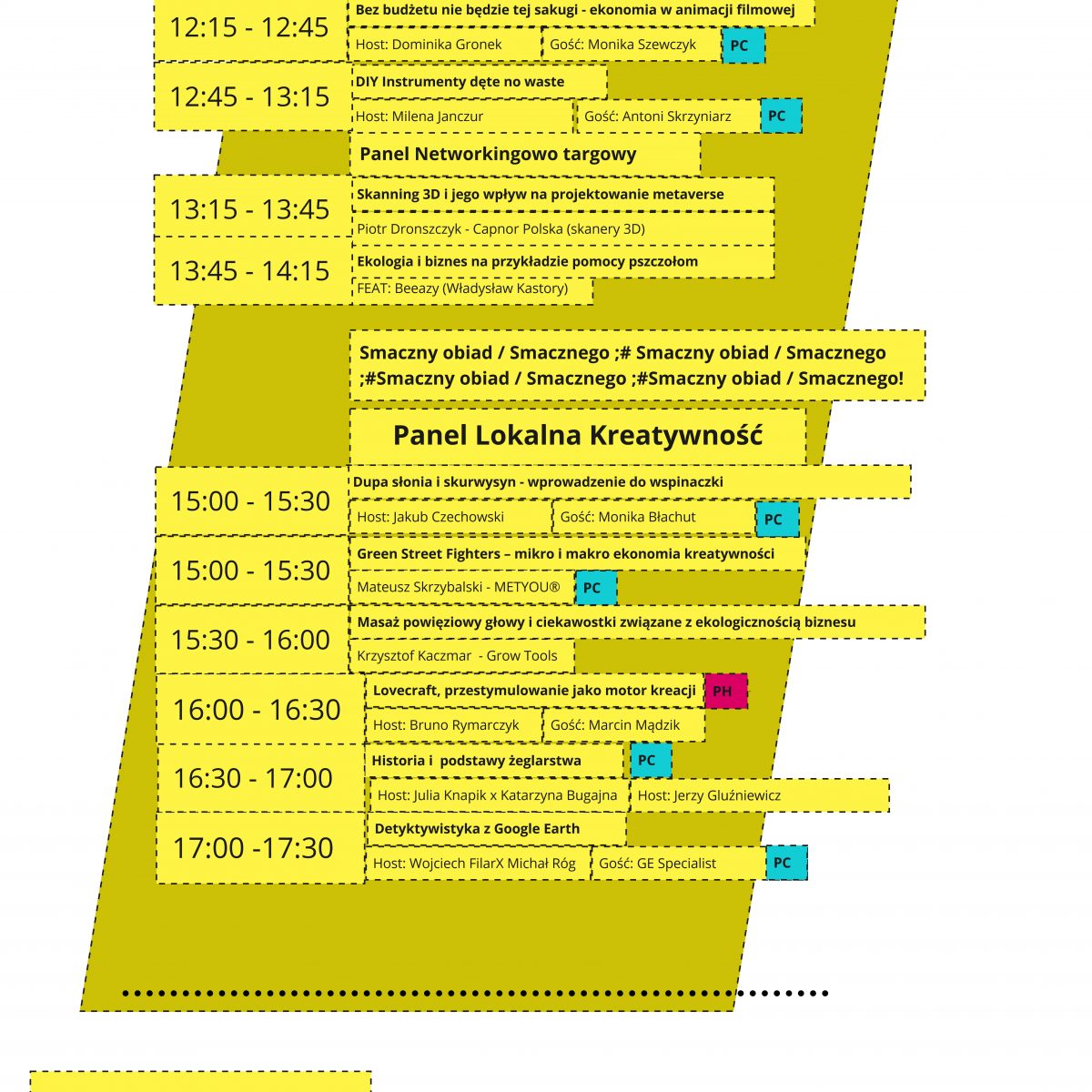 12:15 - 12:45
Bez budżetu nie będzie tej sakugi - ekonomia w animacji filmowej
Host: Dominika Gronek
Gość: Monika Szewczyk
PC

12:45 - 13:15
DIY Instrumenty dęte no waste
Host: Milena Janczur
Gość: Antoni Skrzyniarz
PC

Panel Networkingowo targowy

13:15 - 13:45
Skanning 3D i jego wpływ na projektowanie metaverse
Piotr Dronszczyk - Capnor Polska (skanery 3D)

13:45 - 14:15
Ekologia i biznes na przykładzie pomocy pszczołom
FEAT: Beeazy (Władysław Kastory)

Smaczny obiad / Smacznego ;# Smaczny obiad / Smacznego ;#Smaczny obiad / Smacznego ;#Smaczny obiad / Smacznego!

Panel Lokalna Kreatywność

15:00 - 15:30
Dupa słonia i skurwysyn - wprowadzenie do wspinaczki
Host: Jakub Czechowski
Gość: Monika Błachut
PC

15:00 - 15:30
Green Street Fighters – mikro i makro ekonomia kreatywności
Mateusz Skrzybalski - METYOU®
PC

15:30 - 16:00
Masaż powięziowy głowy i ciekawostki związane z ekologicznością biznesu
Krzysztof Kaczmar - Grow Tools

16:00 - 16:30
Lovecraft, przestymulowanie jako motor kreacji
PH
Host: Bruno Rymarczyk
Gość: Marcin Mądzik

16:30 - 17:00
Historia i podstawy żeglarstwa
PC
Host: Julia Knapik x Katarzyna Bugajna
Host: Jerzy Gluźniewicz

17:00 -17:30
Detyktywistyka z Google Earth
Host: Wojciech FilarX Michał Róg
Gość: GE Specialist
PC